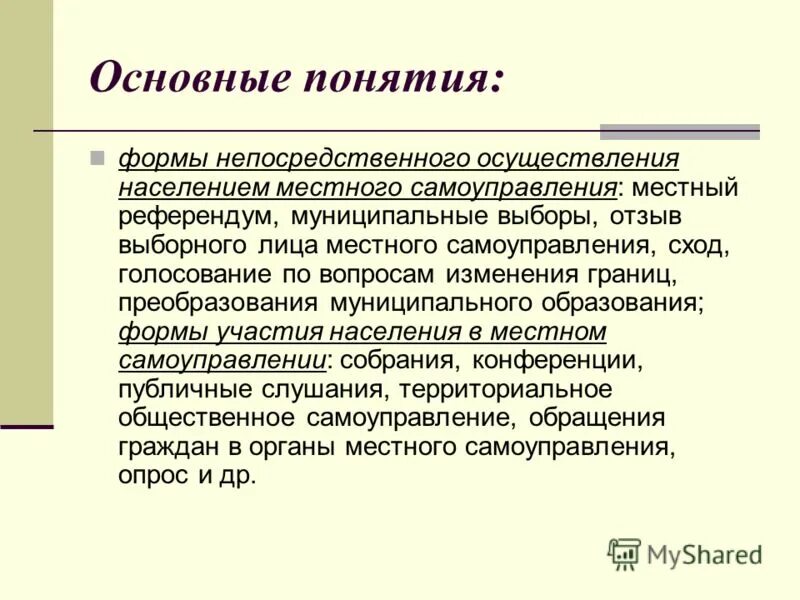 Основные понятия:

формы непосредственного осуществления населением местного самоуправления: местный референдум, муниципальные выборы, отзыв выборного лица местного самоуправления, сход, голосование по вопросам изменения границ, преобразования муниципального образования; формы участия населения в местном самоуправлении: собрания, конференции, публичные слушания, территориальное общественное самоуправление, обращения граждан в органы местного самоуправления, опрос и др.

MyShared